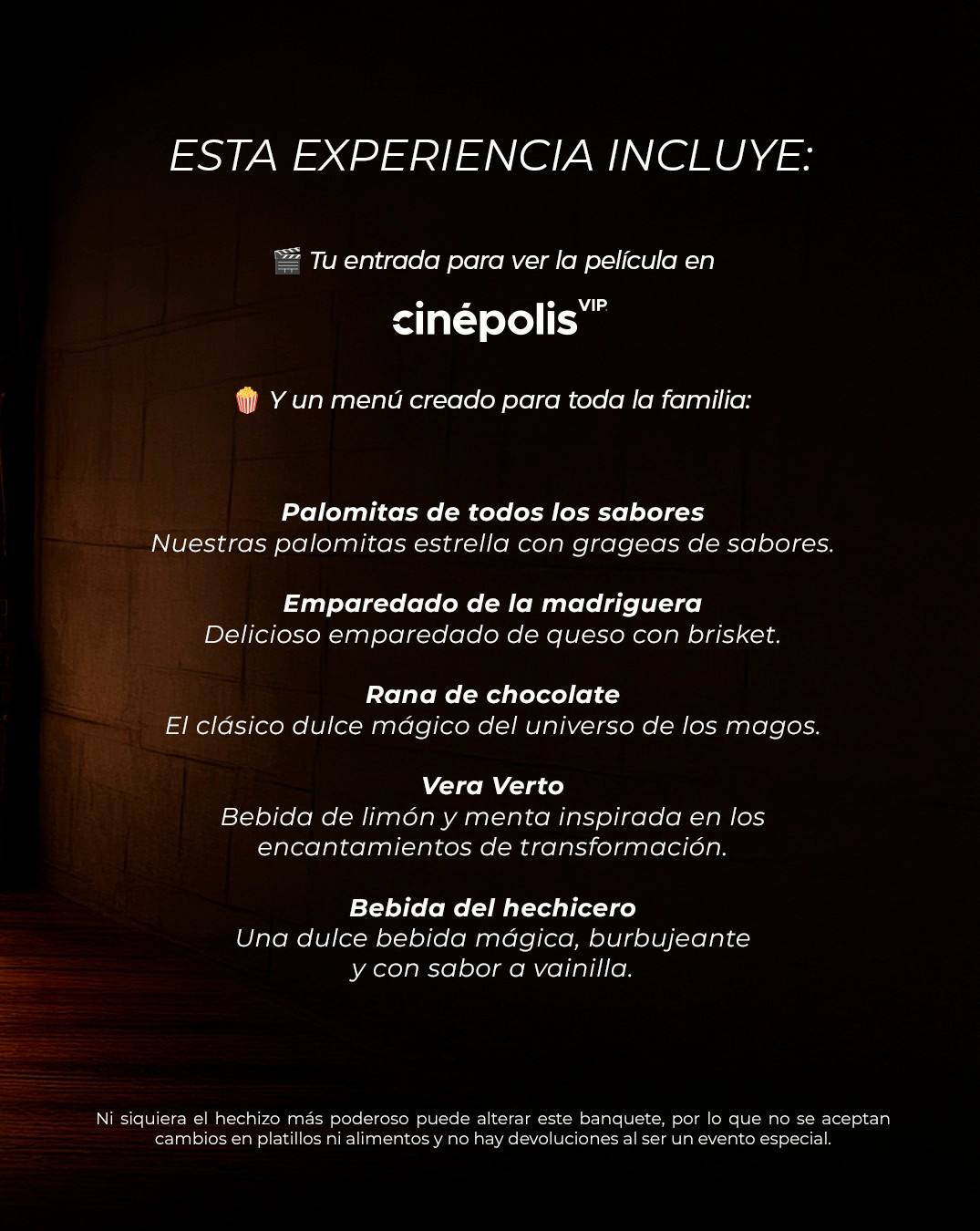 ESTA EXPERIENCIA INCLUYE:

🎬 Tu entrada para ver la película en

cinépolis VIP

🍿 Y un menú creado para toda la familia:

Palomitas de todos los sabores
Nuestras palomitas estrella con grageas de sabores.

Emparedado de la madriguera
Delicioso emparedado de queso con brisket.

Rana de chocolate
El clásico dulce mágico del universo de los magos.

Vera Verto
Bebida de limón y menta inspirada en los encantamientos de transformación.

Bebida del hechicero
Una dulce bebida mágica, burbujeante y con sabor a vainilla.

Ni siquiera el hechizo más poderoso puede alterar este banquete, por lo que no se aceptan cambios en platillos ni alimentos y no hay devoluciones al ser un evento especial.